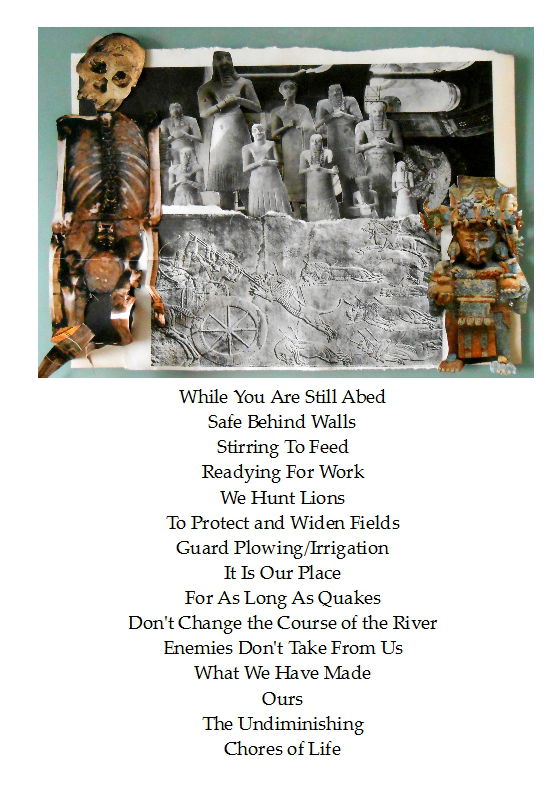 While You Are Still Abed
Safe Behind Walls
Stirring To Feed
Readying For Work
We Hunt Lions
To Protect and Widen Fields
Guard Plowing/Irrigation
It Is Our Place
For As Long As Quakes
Don't Change the Course of the River
Enemies Don't Take From Us
What We Have Made
Ours
The Undiminishing
Chores of Life